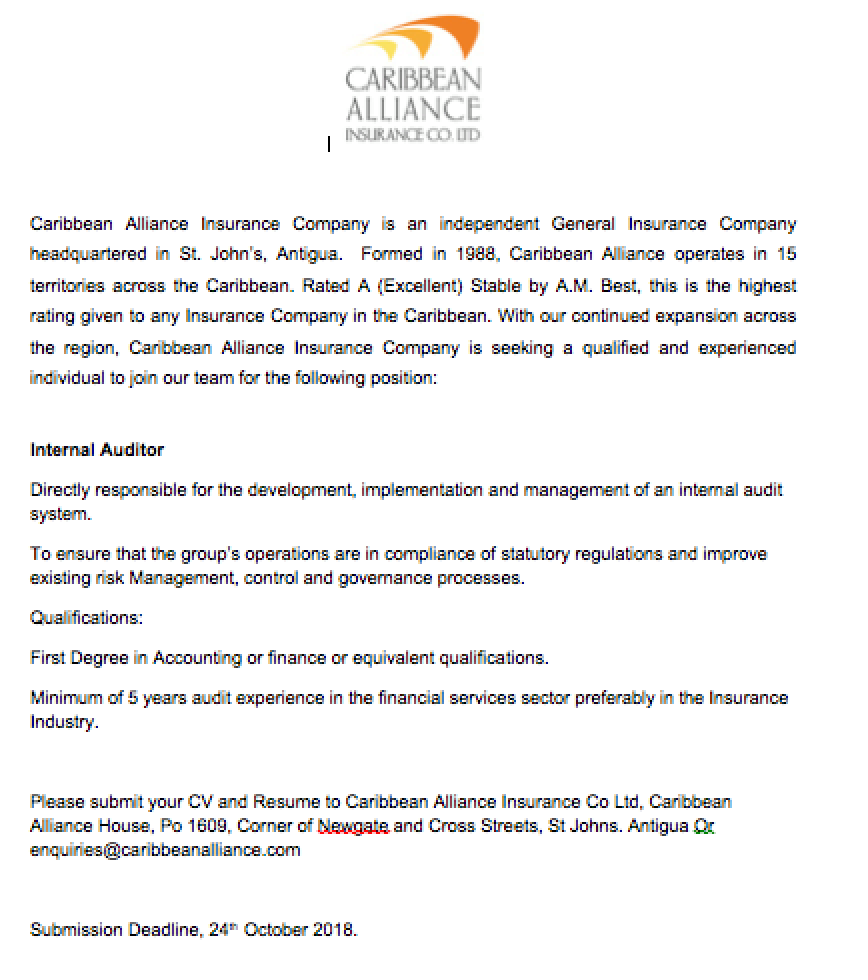 CARIBBEAN
ALLIANCE
INSURANCE CO. LTD

Caribbean Alliance Insurance Company is an independent General Insurance Company headquartered in St. John's, Antigua. Formed in 1988, Caribbean Alliance operates in 15 territories across the Caribbean. Rated A (Excellent) Stable by A.M. Best, this is the highest rating given to any Insurance Company in the Caribbean. With our continued expansion across the region, Caribbean Alliance Insurance Company is seeking a qualified and experienced individual to join our team for the following position:

Internal Auditor

Directly responsible for the development, implementation and management of an internal audit system.

To ensure that the group's operations are in compliance of statutory regulations and improve existing risk Management, control and governance processes.

Qualifications:

First Degree in Accounting or finance or equivalent qualifications.

Minimum of 5 years audit experience in the financial services sector preferably in the Insurance Industry.

Please submit your CV and Resume to Caribbean Alliance Insurance Co Ltd, Caribbean Alliance House, Po 1609, Corner of Newgate and Cross Streets, St Johns. Antigua Or enquiries@caribbeanalliance.com

Submission Deadline, 24$^{th}$ October 2018.